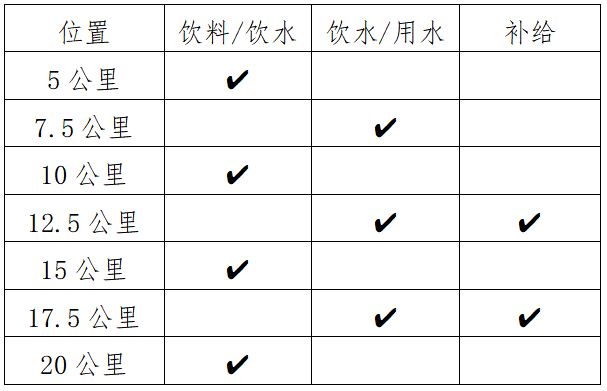 | 位置 | 饮料/饮水 | 饮水/用水 | 补给 |
|---|---|---|---|
| 5 公里 | ✔ | | |
| 7.5 公里 | | ✔ | |
| 10 公里 | ✔ | | |
| 12.5 公里 | | ✔ | ✔ |
| 15 公里 | ✔ | | |
| 17.5 公里 | | ✔ | ✔ |
| 20 公里 | ✔ | | |